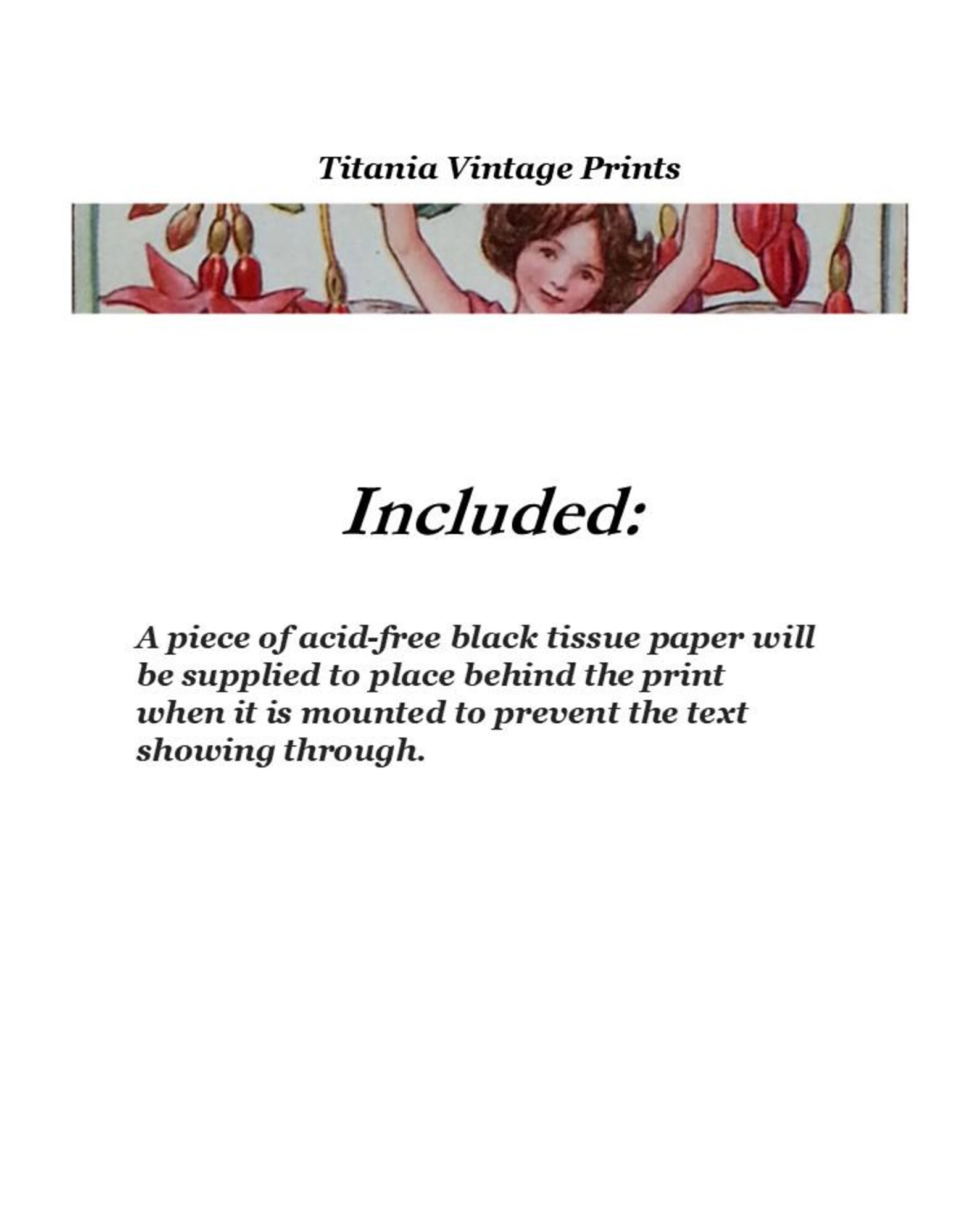 Titania Vintage Prints

Included:

A piece of acid-free black tissue paper will be supplied to place behind the print when it is mounted to prevent the text showing through.